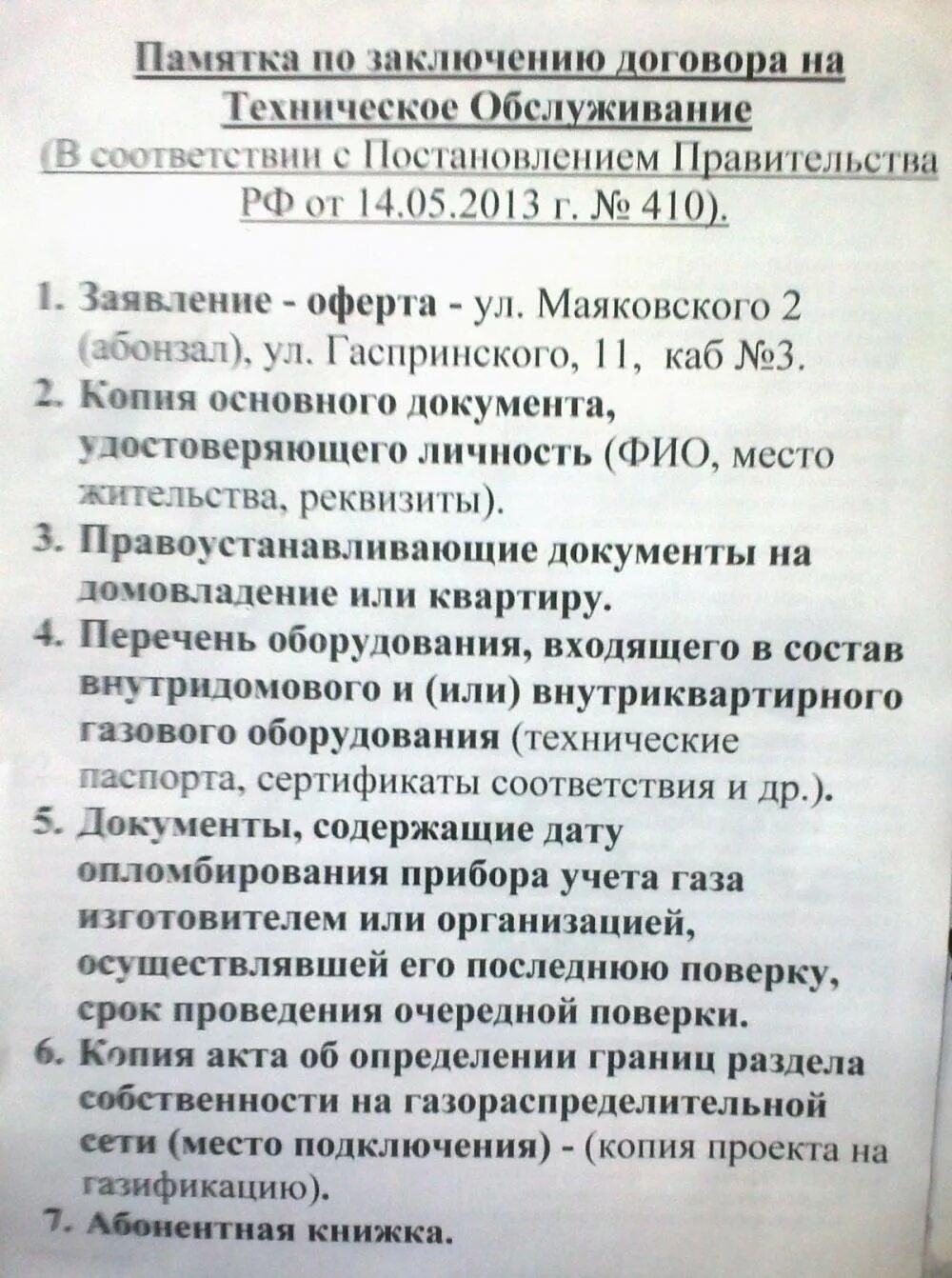 Памятка по заключению договора на Техническое Обслуживание
(В соответствии с Постановлением Правительства РФ от 14.05.2013 г. № 410).

1. Заявление - оферта - ул. Маяковского 2 (абонзал), ул. Гаспринского, 11, каб №3.
2. Копия основного документа, удостоверяющего личность (ФИО, место жительства, реквизиты).
3. Правоустанавливающие документы на домовладение или квартиру.
4. Перечень оборудования, входящего в состав внутридомового и (или) внутриквартирного газового оборудования (технические паспорта, сертификаты соответствия и др.).
5. Документы, содержащие дату опломбирования прибора учета газа изготовителем или организацией, осуществлявшей его последнюю поверку, срок проведения очередной поверки.
6. Копия акта об определении границ раздела собственности на газораспределительной сети (место подключения) - (копия проекта на газификацию).
7. Абонентная книжка.